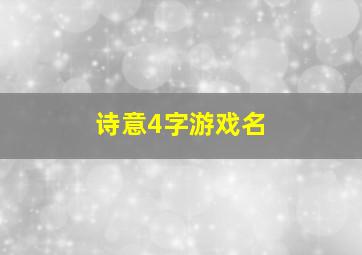 诗意4字游戏名